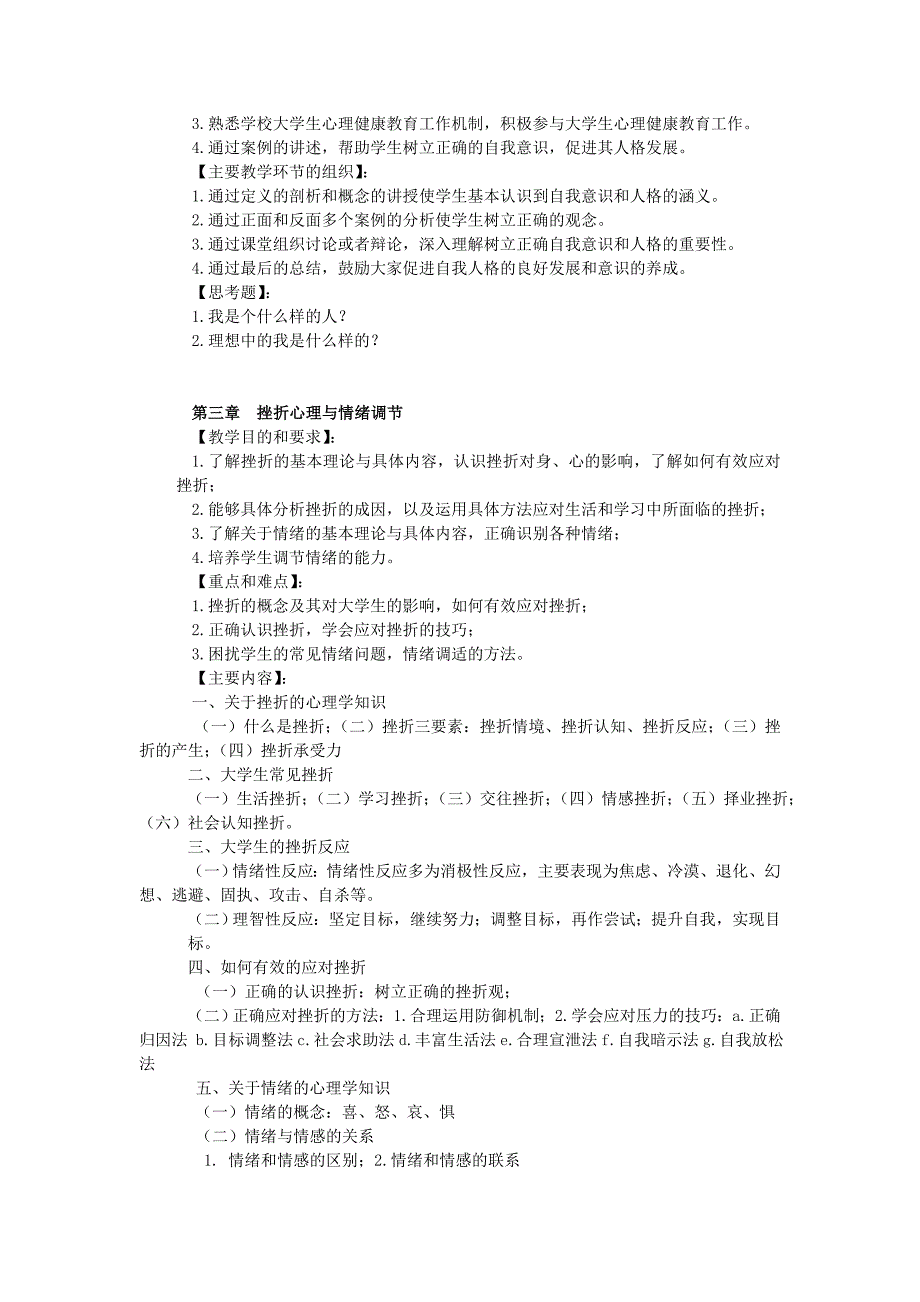 3.熟悉学校大学生心理健康教育工作机制，积极参与大学生心理健康教育工作。
4.通过案例的讲述，帮助学生树立正确的自我意识，促进其人格发展。
【主要教学环节的组织】：
1.通过定义的剖析和概念的讲授使学生基本认识到自我意识和人格的涵义。
2.通过正面和反面多个案例的分析使学生树立正确的观念。
3.通过课堂组织讨论或者辩论，深入理解树立正确自我意识和人格的重要性。
4.通过最后的总结，鼓励大家促进自我人格的良好发展和意识的养成。
【思考题】：
1.我是个什么样的人？
2.理想中的我是什么样的？

第三章 挫折心理与情绪调节
【教学目的和要求】：
1.了解挫折的基本理论与具体内容，认识挫折对身、心的影响，了解如何有效应对挫折；
2.能够具体分析挫折的成因，以及运用具体方法应对生活和学习中所面临的挫折；
3.了解关于情绪的基本理论与具体内容，正确识别各种情绪；
4.培养学生调节情绪的能力。
【重点和难点】：
1.挫折的概念及其对大学生的影响，如何有效应对挫折；
2.正确认识挫折，学会应对挫折的技巧；
3.困扰学生的常见情绪问题，情绪调适的方法。
【主要内容】：
一、关于挫折的心理学知识
（一）什么是挫折；（二）挫折三要素：挫折情境、挫折认知、挫折反应；（三）挫折的产生；（四）挫折承受力
二、大学生常见挫折
（一）生活挫折；（二）学习挫折；（三）交往挫折；（四）情感挫折；（五）择业挫折；（六）社会认知挫折。
三、大学生的挫折反应
（一）情绪性反应：情绪性反应多为消极性反应，主要表现为焦虑、冷漠、退化、幻想、逃避、固执、攻击、自杀等。
（二）理智性反应：坚定目标，继续努力；调整目标，再作尝试；提升自我，实现目标。
四、如何有效的应对挫折
（一）正确的认识挫折：树立正确的挫折观；
(二)正确应对挫折的方法：1.合理运用防御机制；2.学会应对压力的技巧：a.正确归因法 b.目标调整法 c.社会求助法 d.丰富生活法 e.合理宣泄法 f.自我暗示法 g.自我放松法
五、关于情绪的心理学知识
（一）情绪的概念：喜、怒、哀、惧
（二）情绪与情感的关系
1. 情绪和情感的区别；2.情绪和情感的联系